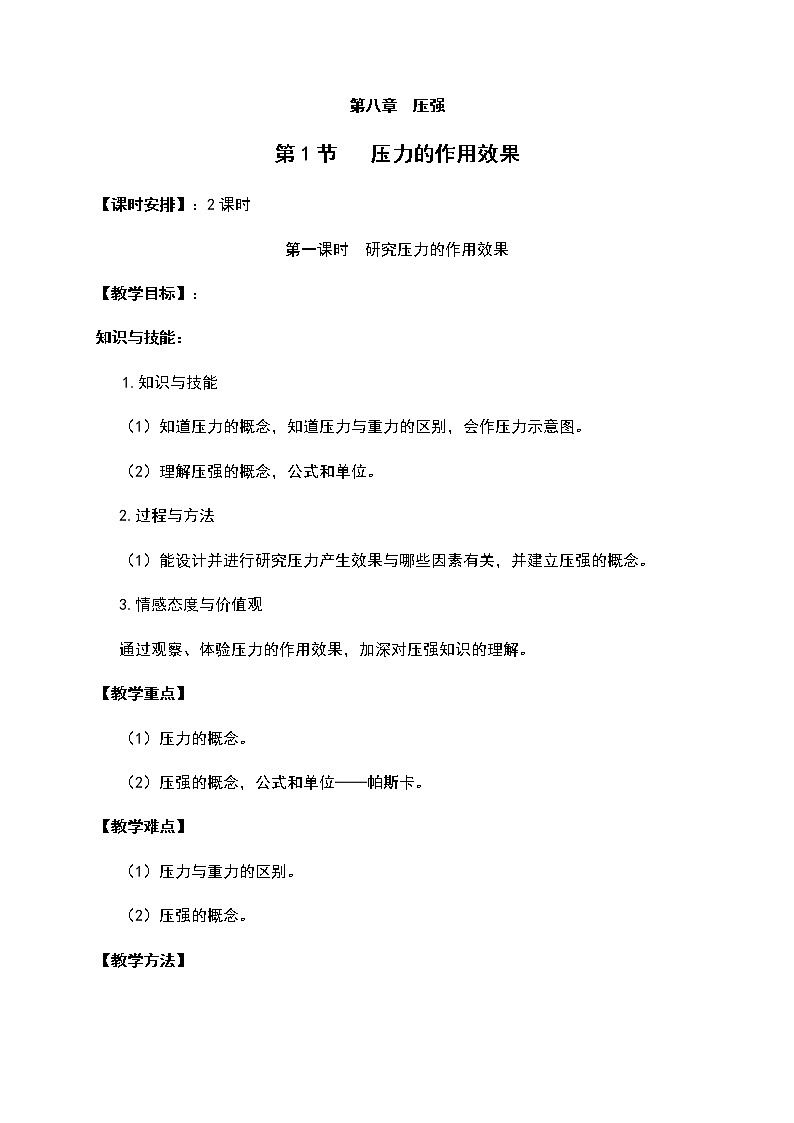 第八章 压强

第1节 压力的作用效果

【课时安排】：2课时

第一课时 研究压力的作用效果

【教学目标】：

知识与技能：

1.知识与技能

（1）知道压力的概念，知道压力与重力的区别，会作压力示意图。

（2）理解压强的概念，公式和单位。

2.过程与方法

（1）能设计并进行研究压力产生效果与哪些因素有关，并建立压强的概念。

3.情感态度与价值观

通过观察、体验压力的作用效果，加深对压强知识的理解。

【教学重点】

（1）压力的概念。

（2）压强的概念，公式和单位——帕斯卡。

【教学难点】

（1）压力与重力的区别。

（2）压强的概念。

【教学方法】